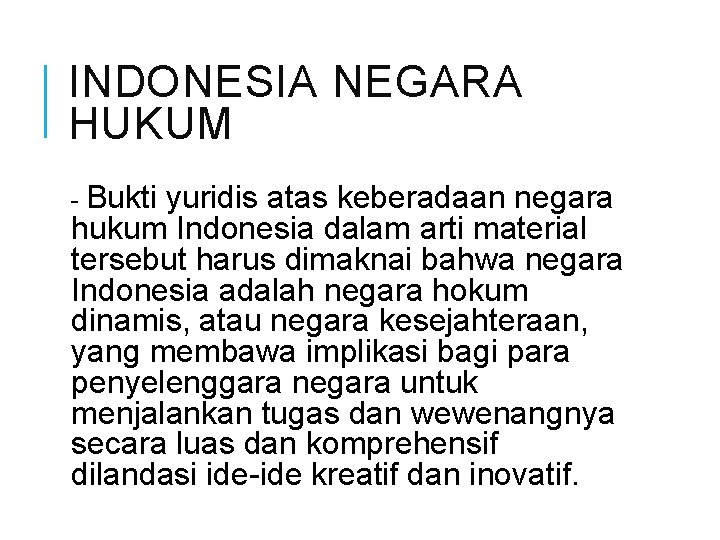 INDONESIA NEGARA HUKUM

- Bukti yuridis atas keberadaan negara hukum Indonesia dalam arti material tersebut harus dimaknai bahwa negara Indonesia adalah negara hokum dinamis, atau negara kesejahteraan, yang membawa implikasi bagi para penyelenggara negara untuk menjalankan tugas dan wewenangnya secara luas dan komprehensif dilandasi ide-ide kreatif dan inovatif.